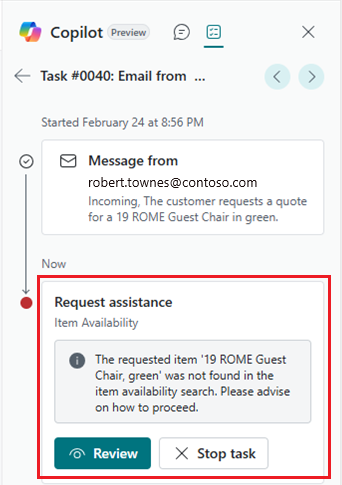 Copilot Preview

Task #0040: Email from ...

Started February 24 at 8:56 PM

Message from
robert.townes@contoso.com
Incoming, The customer requests a quote for a 19 ROME Guest Chair in green.

Now

Request assistance
Item Availability

The requested item '19 ROME Guest Chair, green' was not found in the item availability search. Please advise on how to proceed.

Review
Stop task